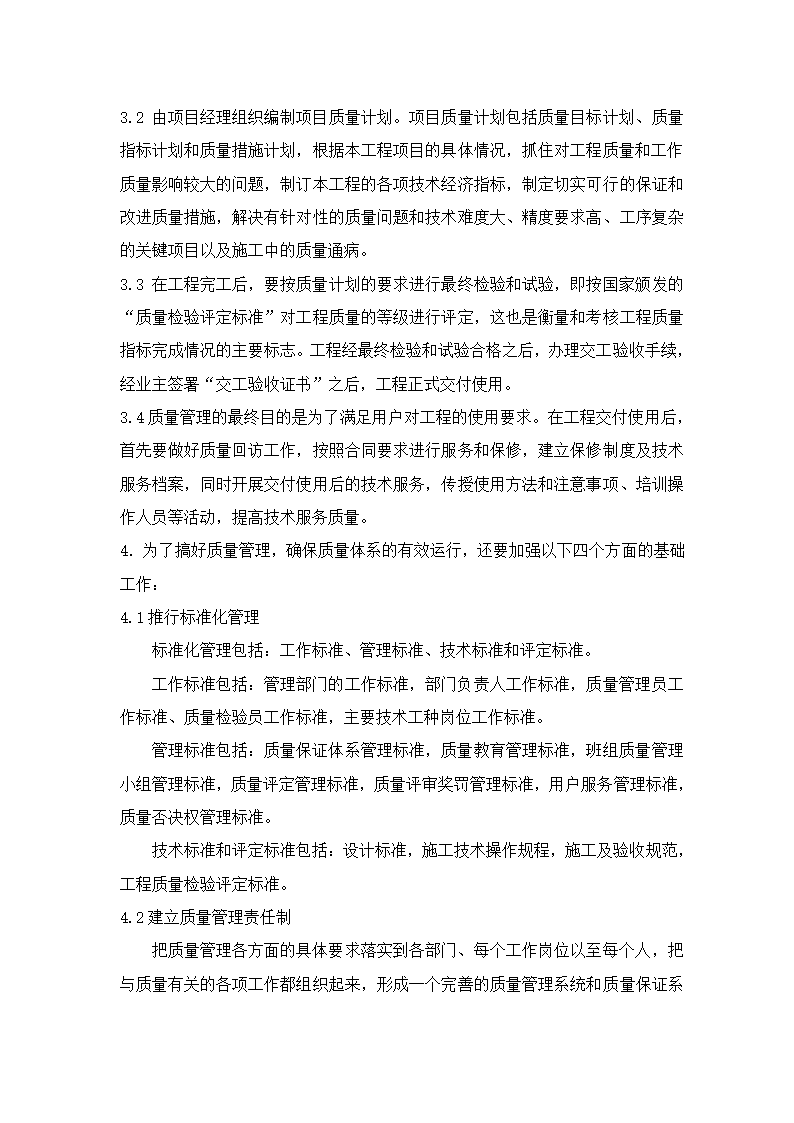 3.2 由项目经理组织编制项目质量计划。项目质量计划包括质量目标计划、质量指标计划和质量措施计划，根据本工程项目的具体情况，抓住对工程质量和工作质量影响较大的问题，制订本工程的各项技术经济指标，制定切实可行的保证和改进质量措施，解决有针对性的质量问题和技术难度大、精度要求高、工序复杂的关键项目以及施工中的质量通病。

3.3 在工程完工后，要按质量计划的要求进行最终检验和试验，即按国家颁发的“质量检验评定标准”对工程质量的等级进行评定，这也是衡量和考核工程质量指标完成情况的主要标志。工程经最终检验和试验合格之后，办理交工验收手续，经业主签署“交工验收证书”之后，工程正式交付使用。

3.4 质量管理的最终目的是为了满足用户对工程的使用要求。在工程交付使用后，首先要做好质量回访工作，按照合同要求进行服务和保修，建立保修制度及技术服务档案，同时开展交付使用后的技术服务，传授使用方法和注意事项、培训操作人员等活动，提高技术服务质量。

4. 为了搞好质量管理，确保质量体系的有效运行，还要加强以下四个方面的基础工作：

4.1 推行标准化管理

标准化管理包括：工作标准、管理标准、技术标准和评定标准。

工作标准包括：管理部门的工作标准，部门负责人工作标准，质量管理员工作标准、质量检验员工作标准，主要技术工种岗位工作标准。

管理标准包括：质量保证体系管理标准，质量教育管理标准，班组质量管理小组管理标准，质量评定管理标准，质量评审奖罚管理标准，用户服务管理标准，质量否决权管理标准。

技术标准和评定标准包括：设计标准，施工技术操作规程，施工及验收规范，工程质量检验评定标准。

4.2 建立质量管理责任制

把质量管理各方面的具体要求落实到各部门、每个工作岗位以至每个人，把与质量有关的各项工作都组织起来，形成一个完善的质量管理系统和质量保证系